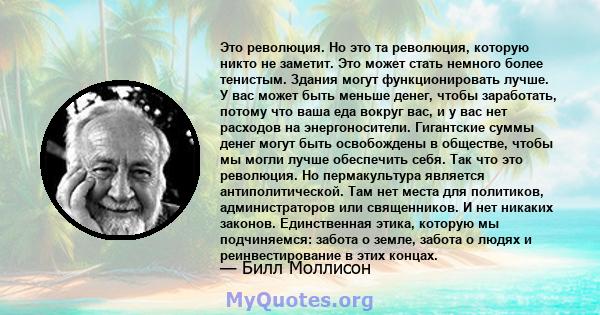 Это революция. Но это та революция, которую никто не заметит. Это может стать немного более тенистым. Здания могут функционировать лучше. У вас может быть меньше денег, чтобы заработать, потому что ваша еда вокруг вас, и у вас нет расходов на энергоносители. Гигантские суммы денег могут быть освобождены в обществе, чтобы мы могли лучше обеспечить себя. Так что это революция. Но пермакультура является антиполитической. Там нет места для политиков, администраторов или священников. И нет никаких законов. Единственная этика, которую мы подчиняемся: забота о земле, забота о людях и реинвестирование в этих концах.
— Билл Моллисон

MyQuotes.org